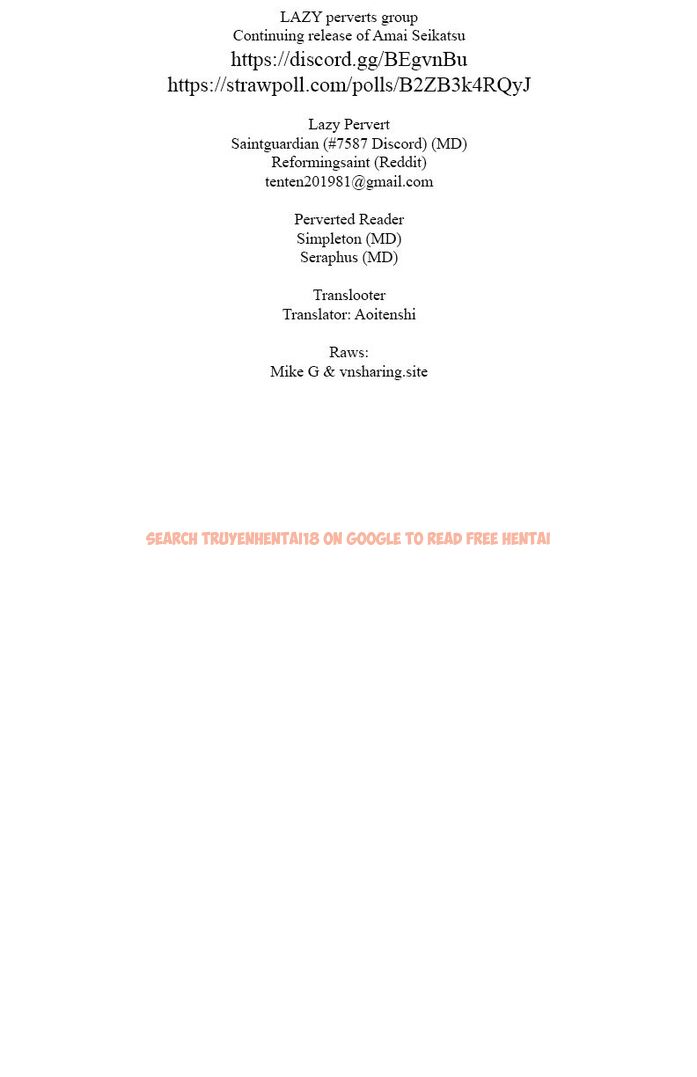 LAZY perverts group
Continuing release of Amai Seikatsu
https://discord.gg/BEgvnBu
https://strawpoll.com/polls/B2ZB3k4RQyJ

Lazy Pervert
Saintguardian (#7587 Discord) (MD)
Reformingsaint (Reddit)
tenten201981@gmail.com

Perverted Reader
Simpleton (MD)
Seraphus (MD)

Translooter
Translator: Aoitenshi

Raws:
Mike G & vnsharing.site

SEARCH TRUYENHENTAI18 ON GOOGLE TO READ FREE HENTAI